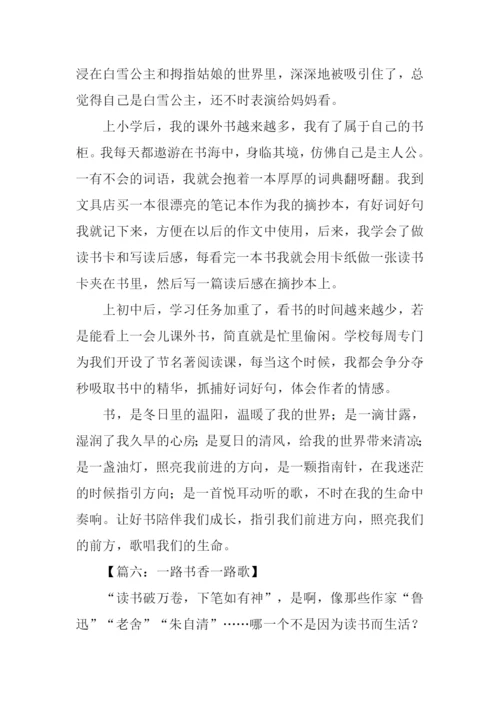 浸在白雪公主和拇指姑娘的世界里，深深地被吸引住了，总觉得自己是白雪公主，还不时表演给妈妈看。

上小学后，我的课外书越来越多，我有了属于自己的书柜。我每天都遨游在书海中，身临其境，仿佛自己是主人公。一有不会的词语，我就会抱着一本厚厚的词典翻呀翻。我到文具店买一本很漂亮的笔记本作为我的摘抄本，有好词好句我就记下来，方便在以后的作文中使用，后来，我学会了做读书卡和写读后感，每看完一本书我就会用卡纸做一张读书卡夹在书里，然后写一篇读后感在摘抄本上。

上初中后，学习任务加重了，看书的时间越来越少，若是能看上一会儿课外书，简直就是忙里偷闲。学校每周专门为我们开设了节名著阅读课，每当这个时候，我都会争分夺秒吸取书中的精华，抓捕好词好句，体会作者的情感。

书，是冬日里的温阳，温暖了我的世界；是一滴甘露，湿润了我久旱的心房；是夏日的清风，给我的世界带来清凉；是一盏油灯，照亮我前进的方向，是一颗指南针，在我迷茫的时候指引方向；是一首悦耳动听的歌，不时在我的生命中奏响。让好书陪伴我们成长，指引我们前进方向，照亮我们的前方，歌唱我们的生命。

【篇六：一路书香一路歌】

“读书破万卷，下笔如有神”，是啊，像那些作家“鲁迅”“老舍”“朱自清”……哪一个不是因为读书而生活？